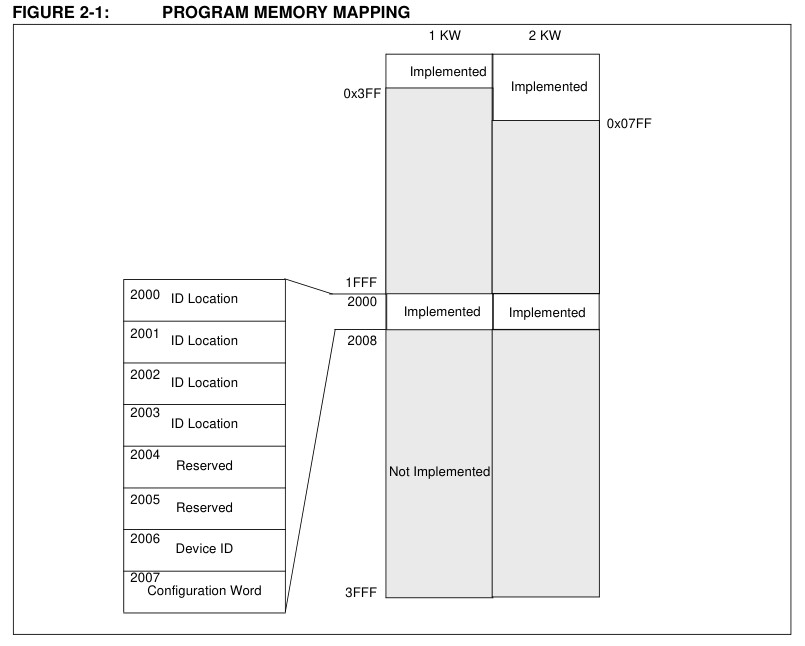 FIGURE 2-1: PROGRAM MEMORY MAPPING

1 KW

2 KW

Implemented

Implemented

0x3FF

0x07FF

1FFF

2000

Implemented

Implemented

2008

Not Implemented

3FFF

2000 ID Location

2001 ID Location

2002 ID Location

2003 ID Location

2004 Reserved

2005 Reserved

2006 Device ID

2007 Configuration Word